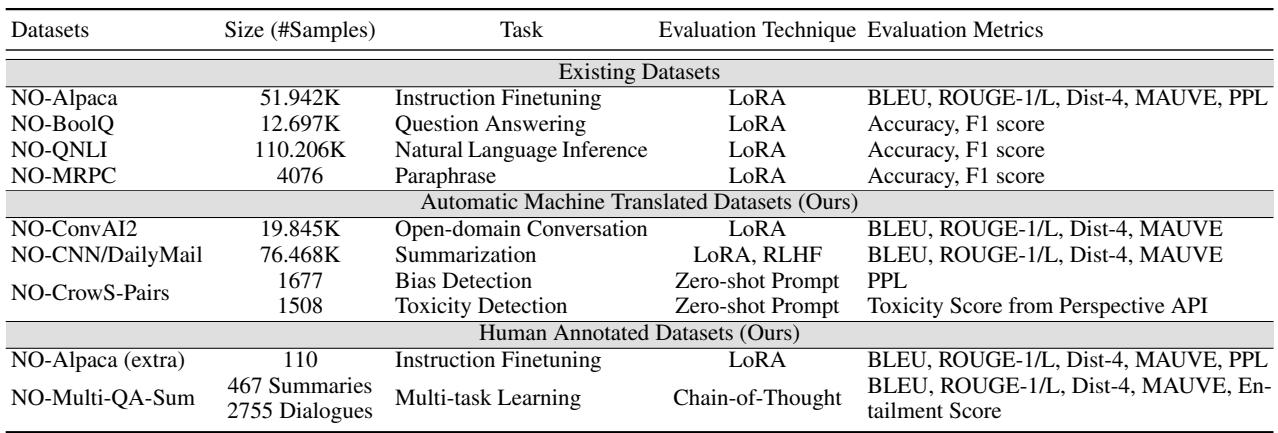 | Datasets | Size (#Samples) | Task | Evaluation Technique | Evaluation Metrics |
|---|---|---|---|---|
| Existing Datasets | | | | |
| NO-Alpaca | 51.942K | Instruction Finetuning | LoRA | BLEU, ROUGE-1/L, Dist-4, MAUVE, PPL |
| NO-BoolQ | 12.697K | Question Answering | LoRA | Accuracy, F1 score |
| NO-QNLI | 110.206K | Natural Language Inference | LoRA | Accuracy, F1 score |
| NO-MRPC | 4076 | Paraphrase | LoRA | Accuracy, F1 score |
| Automatic Machine Translated Datasets (Ours) | | | | |
| NO-ConvAI2 | 19.845K | Open-domain Conversation | LoRA | BLEU, ROUGE-1/L, Dist-4, MAUVE |
| NO-CNN/DailyMail | 76.468K | Summarization | LoRA, RLHF | BLEU, ROUGE-1/L, Dist-4, MAUVE |
| NO-CrowS-Pairs | 1677 | Bias Detection | Zero-shot Prompt | PPL |
| | 1508 | Toxicity Detection | Zero-shot Prompt | Toxicity Score from Perspective API |
| Human Annotated Datasets (Ours) | | | | |
| NO-Alpaca (extra) | 110 | Instruction Finetuning | LoRA | BLEU, ROUGE-1/L, Dist-4, MAUVE, PPL |
| NO-Multi-QA-Sum | 467 Summaries 2755 Dialogues | Multi-task Learning | Chain-of-Thought | BLEU, ROUGE-1/L, Dist-4, MAUVE, Entailment Score |